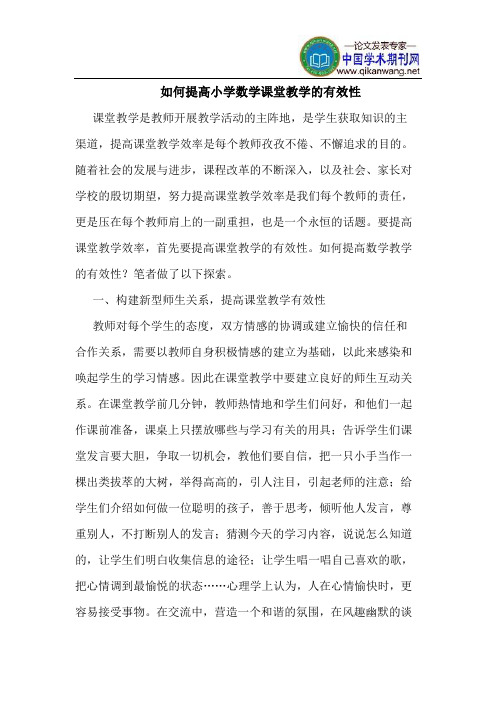 —论文发表专家—
中国学术期刊网
www.qikanwang.net

如何提高小学数学课堂教学的有效性

课堂教学是教师开展教学活动的主阵地，是学生获取知识的主渠道，提高课堂教学效率是每个教师孜孜不倦、不懈追求的目的。随着社会的发展与进步，课程改革的不断深入，以及社会、家长对学校的殷切期望，努力提高课堂教学效率是我们每个教师的责任，更是压在每个教师肩上的一副重担，也是一个永恒的话题。要提高课堂教学效率，首先要提高课堂教学的有效性。如何提高数学教学的有效性？笔者做了以下探索。

一、构建新型师生关系，提高课堂教学有效性

教师对每个学生的态度，双方情感的协调或建立愉快的信任和合作关系，需要以教师自身积极情感的建立为基础，以此来感染和唤起学生的学习情感。因此在课堂教学中要建立良好的师生互动关系。在课堂教学前几分钟，教师热情地和学生们问好，和他们一起作课前准备，课桌上只摆放哪些与学习有关的用具；告诉学生们课堂发言要大胆，争取一切机会，教他们要自信，把一只小手当作一棵出类拔萃的大树，举得高高的，引人注目，引起老师的注意；给学生们介绍如何做一位聪明的孩子，善于思考，倾听他人发言，尊重别人，不打断别人的发言；猜测今天的学习内容，说说怎么知道的，让学生们明白收集信息的途径；让学生唱一唱自己喜欢的歌，把心情调到最愉悦的状态……心理学上认为，人在心情愉快时，更容易接受事物。在交流中，营造一个和谐的氛围，在风趣幽默的谈